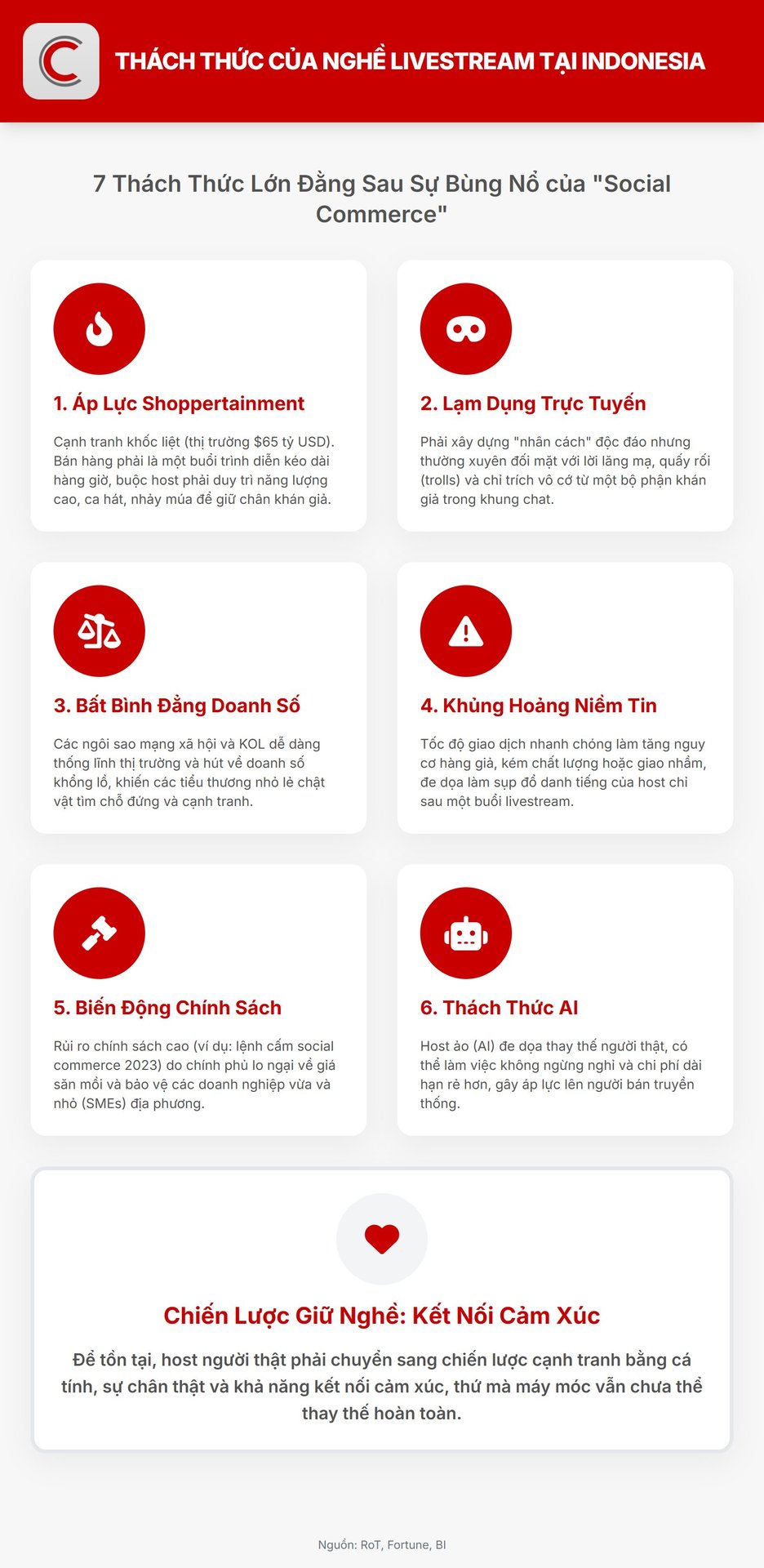 THÁCH THỨC CỦA NGHỀ LIVESTREAM TẠI INDONESIA

7 Thách Thức Lớn Đằng Sau Sự Bùng Nổ của "Social Commerce"

1. Áp Lực Shoppertainment

Cạnh tranh khốc liệt (thị trường $65 tỷ USD). Bán hàng phải là một buổi trình diễn kéo dài hàng giờ, buộc host phải duy trì năng lượng cao, ca hát, nhảy múa để giữ chân khán giả.

2. Lạm Dụng Trực Tuyến

Phải xây dựng "nhân cách" độc đáo nhưng thường xuyên đối mặt với lời lăng mạ, quấy rối (trolls) và chỉ trích vô cớ từ một bộ phận khán giả trong khung chat.

3. Bất Bình Đẳng Doanh Số

Các ngôi sao mạng xã hội và KOL dễ dàng thống lĩnh thị trường và hút về doanh số khổng lồ, khiến các tiểu thương nhỏ lẻ chật vật tìm chỗ đứng và cạnh tranh.

4. Khủng Hoảng Niềm Tin

Tốc độ giao dịch nhanh chóng làm tăng nguy cơ hàng giả, kém chất lượng hoặc giao nhầm, đe dọa làm sụp đổ danh tiếng của host chỉ sau một buổi livestream.

5. Biến Động Chính Sách

Rủi ro chính sách cao (ví dụ: lệnh cấm social commerce 2023) do chính phủ lo ngại về giá săn mồi và bảo vệ các doanh nghiệp vừa và nhỏ (SMEs) địa phương.

6. Thách Thức AI

Host ảo (AI) đe dọa thay thế người thật, có thể làm việc không ngừng nghỉ và chi phí dài hạn rẻ hơn, gây áp lực lên người bán truyền thống.

Chiến Lược Giữ Nghề: Kết Nối Cảm Xúc

Để tồn tại, host người thật phải chuyển sang chiến lược cạnh tranh bằng cá tính, sự chân thật và khả năng kết nối cảm xúc, thứ mà máy móc vẫn chưa thể thay thế hoàn toàn.

Nguồn: RoT, Fortune, BI